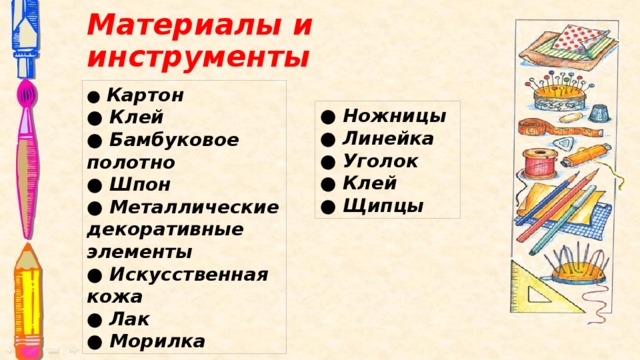 Материалы и инструменты

● Картон
● Клей
● Бамбуковое полотно
● Шпон
● Металлические декоративные элементы
● Искусственная кожа
● Лак
● Морилка

● Ножницы
● Линейка
● Уголок
● Клей
● Щипцы